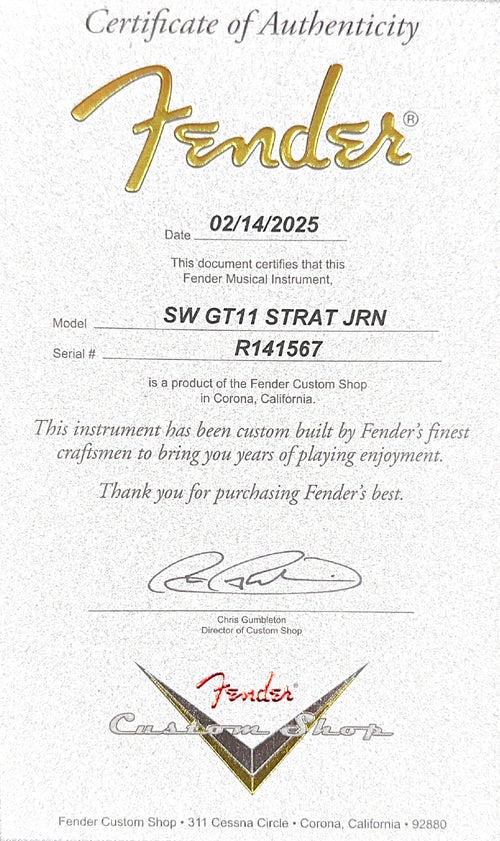 Certificate of Authenticity

Fender®

Date 02/14/2025

This document certifies that this Fender Musical Instrument,

Model SW GT11 STRAT JRN

Serial # R141567

is a product of the Fender Custom Shop in Corona, California.

This instrument has been custom built by Fender's finest craftsmen to bring you years of playing enjoyment.

Thank you for purchasing Fender's best.

Chris Gumbleton
Director of Custom Shop

Fender®
Custom Shop

Fender Custom Shop • 311 Cessna Circle • Corona, California • 92880